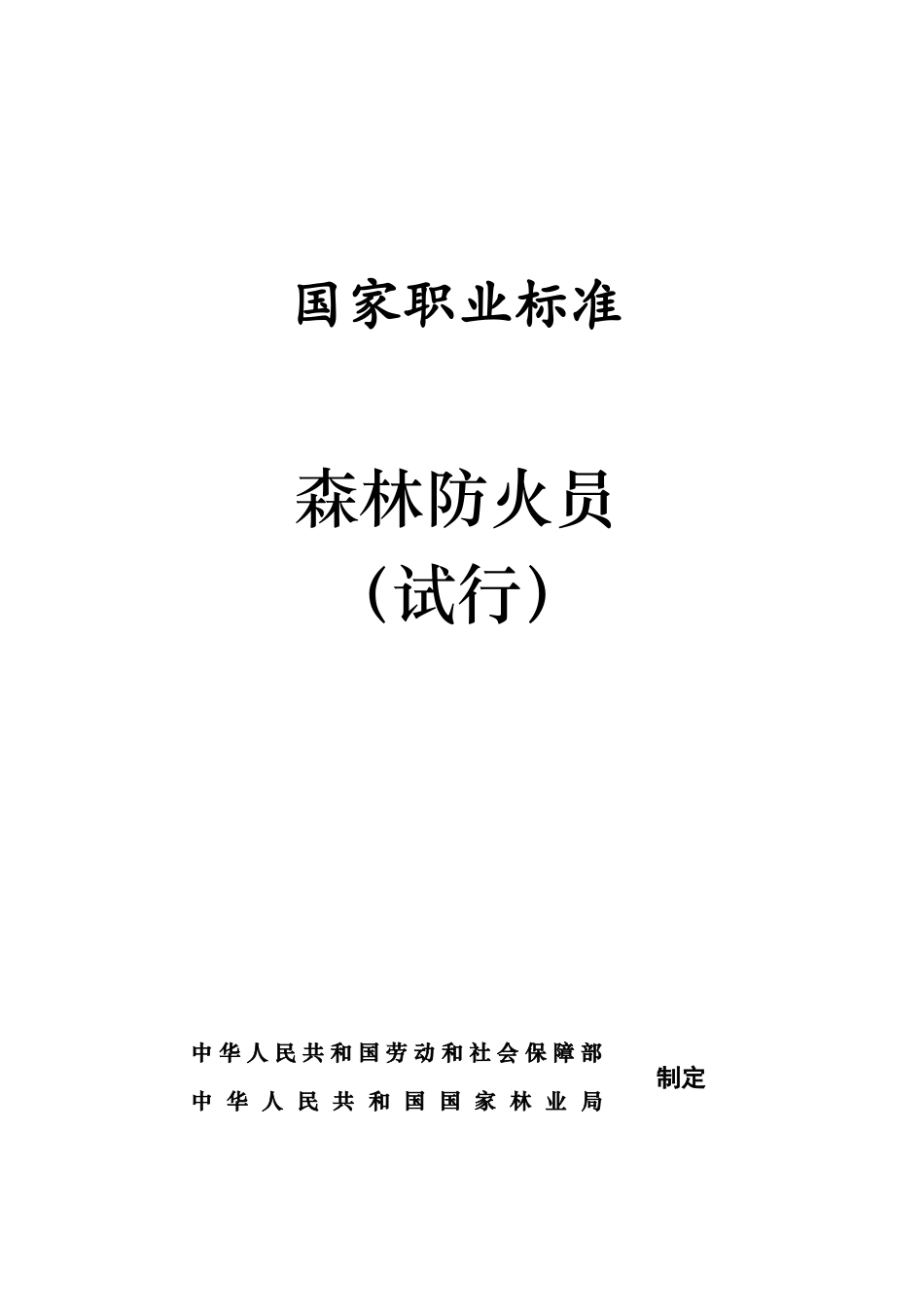 国家职业标准

森林防火员
（试行）

中华人民共和国劳动和社会保障部
中华人民共和国国家林业局
制定